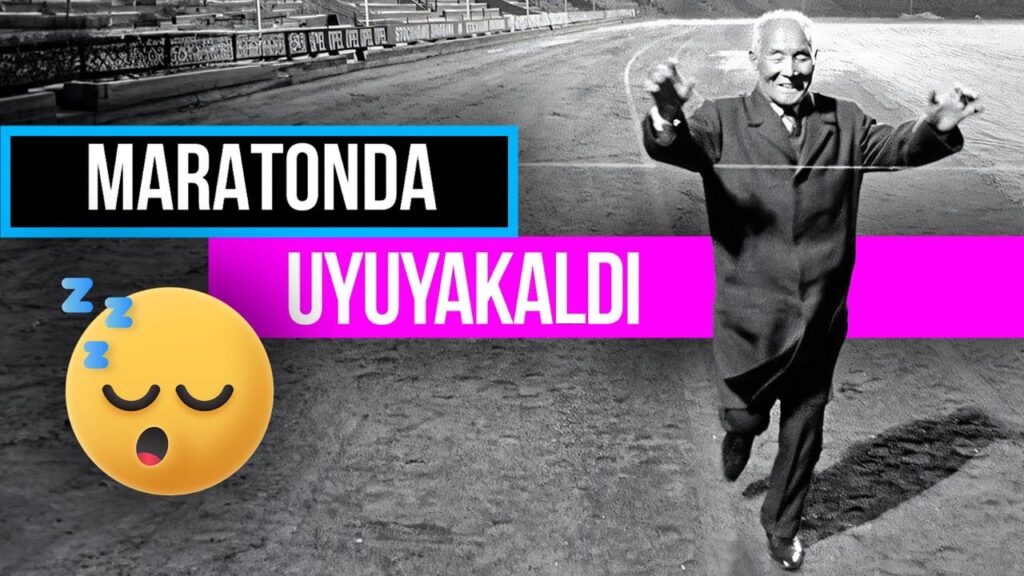 MARATONDA
UYUYAKALDI